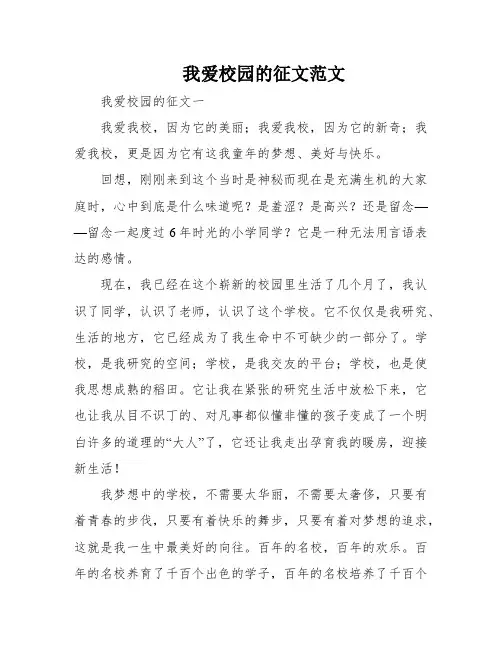 我爱校园的征文范文

我爱校园的征文一

我爱我校，因为它的美丽；我爱我校，因为它的新奇；我爱我校，更是因为它有这我童年的梦想、美好与快乐。

回想，刚刚来到这个当时是神秘而现在是充满生机的大家庭时，心中到底是什么味道呢？是羞涩？是高兴？还是留念——留念一起度过6年时光的小学同学？它是一种无法用言语表达的感情。

现在，我已经在这个崭新的校园里生活了几个月了，我认识了同学，认识了老师，认识了这个学校。它不仅仅是我研究、生活的地方，它已经成为了我生命中不可缺少的一部分了。学校，是我研究的空间；学校，是我交友的平台；学校，也是使我思想成熟的稻田。它让我在紧张的研究生活中放松下来，它也让我从目不识丁的、对凡事都似懂非懂的孩子变成了一个明白许多的道理的“大人”了，它还让我走出孕育我的暖房，迎接新生活！

我梦想中的学校，不需要太华丽，不需要太奢侈，只要有着青春的步伐，只要有着快乐的舞步，只要有着对梦想的追求，这就是我一生中最美好的向往。百年的名校，百年的欢乐。百年的名校养育了千百个出色的学子，百年的名校培养了千百个